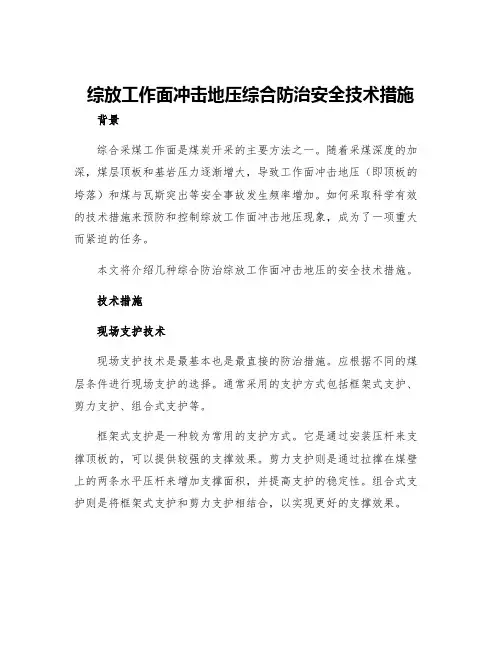 综放工作面冲击地压综合防治安全技术措施

背景

综合采煤工作面是煤炭开采的主要方法之一。随着采煤深度的加深，煤层顶板和基岩压力逐渐增大，导致工作面冲击地压（即顶板的垮落）和煤与瓦斯突出等安全事故发生频率增加。如何采取科学有效的技术措施来预防和控制综放工作面冲击地压现象，成为了一项重大而紧迫的任务。

本文将介绍几种综合防治综放工作面冲击地压的安全技术措施。

技术措施

现场支护技术

现场支护技术是最基本也是最直接的防治措施。应根据不同的煤层条件进行现场支护的选择。通常采用的支护方式包括框架式支护、剪力支护、组合式支护等。

框架式支护是一种较为常用的支护方式。它是通过安装压杆来支撑顶板的，可以提供较强的支撑效果。剪力支护则是通过拉撑在煤壁上的两条水平压杆来增加支撑面积，并提高支护的稳定性。组合式支护则是将框架式支护和剪力支护相结合，以实现更好的支撑效果。